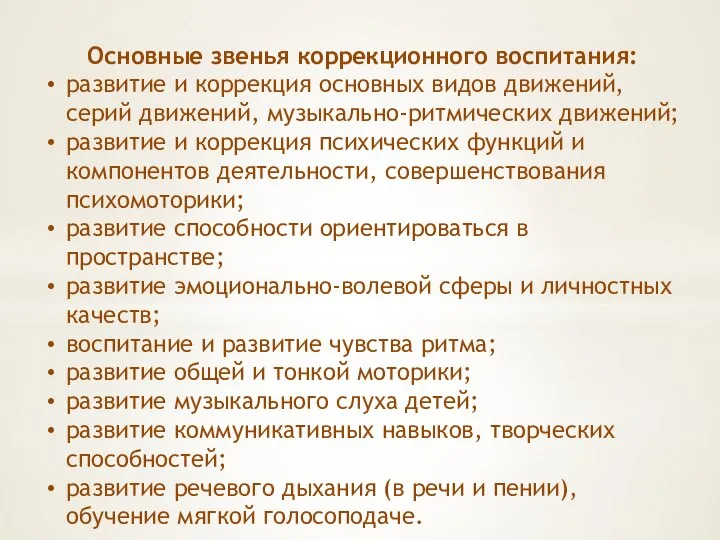 Основные звенья коррекционного воспитания:

• развитие и коррекция основных видов движений, серий движений, музыкально-ритмических движений;
• развитие и коррекция психических функций и компонентов деятельности, совершенствования психомоторики;
• развитие способности ориентироваться в пространстве;
• развитие эмоционально-волевой сферы и личностных качеств;
• воспитание и развитие чувства ритма;
• развитие общей и тонкой моторики;
• развитие музыкального слуха детей;
• развитие коммуникативных навыков, творческих способностей;
• развитие речевого дыхания (в речи и пении), обучение мягкой голосоподаче.